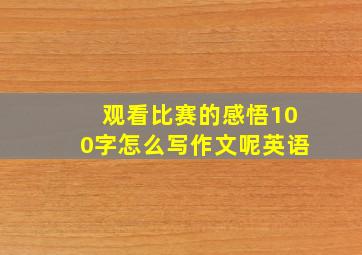 观看比赛的感悟100字怎么写作文呢英语